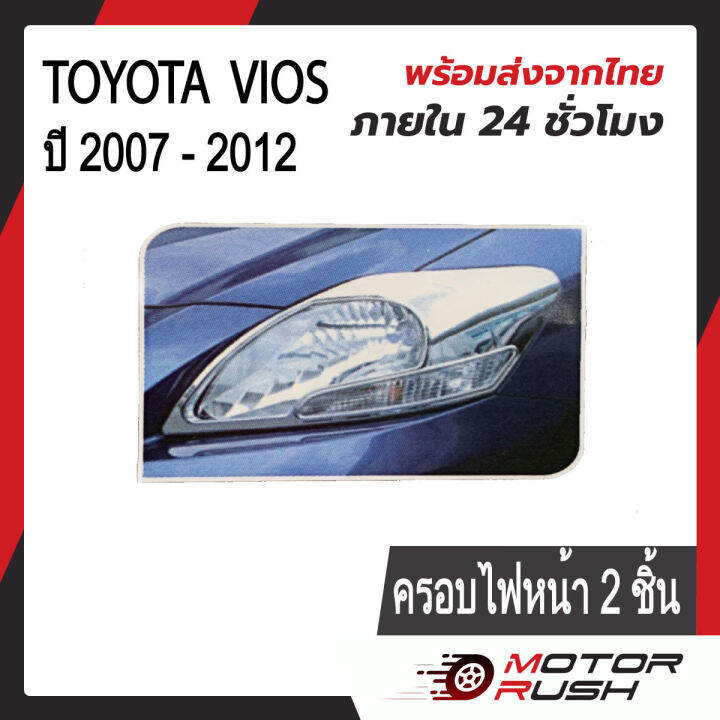 TOYOTA VIOS
ปี 2007 - 2012

พร้อมส่งจากไทย
ภายใน 24 ชั่วโมง

ครอบไฟหน้า 2 ชิ้น

MOTOR RUSH